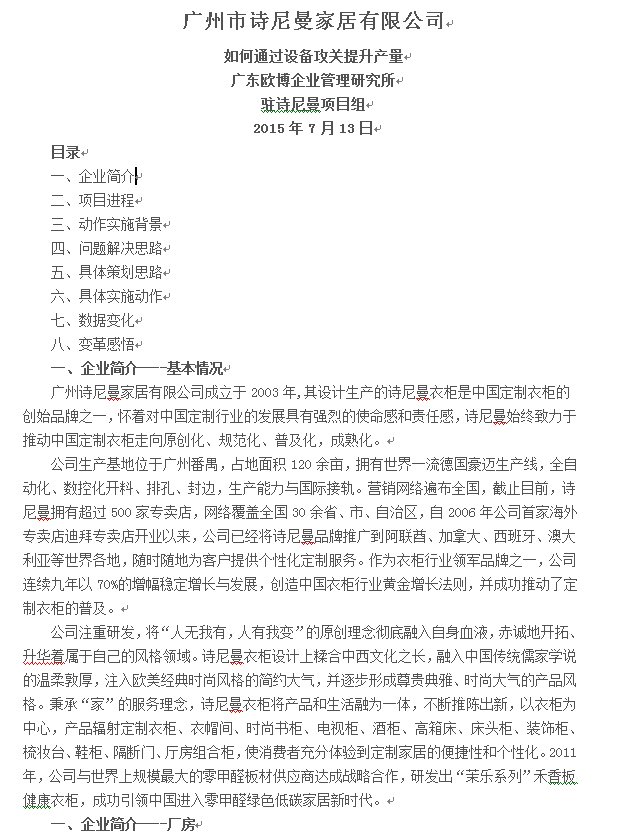 广州市诗尼曼家居有限公司

如何通过设备攻关提升产量
广东欧博企业管理研究所
驻诗尼曼项目组
2015 年 7 月 13 日

目录
一、企业简介
二、项目进程
三、动作实施背景
四、问题解决思路
五、具体策划思路
六、具体实施动作
七、数据变化
八、变革感悟
一、企业简介——基本情况
广州诗尼曼家居有限公司成立于 2003 年,其设计生产的诗尼曼衣柜是中国定制衣柜的创始品牌之一,怀着对中国定制行业的发展具有强烈的使命感和责任感,诗尼曼始终致力于推动中国定制衣柜走向原创化、规范化、普及化,成熟化。

公司生产基地位于广州番禺,占地面积 120 余亩,拥有世界一流德国豪迈生产线,全自动化、数控化开料、排孔、封边,生产能力与国际接轨。营销网络遍布全国,截止目前,诗尼曼拥有超过 500 家专卖店,网络覆盖全国 30 余省、市、自治区,自 2006 年公司首家海外专卖店迪拜专卖店开业以来,公司已经将诗尼曼品牌推广到阿联酋、加拿大、西班牙、澳大利亚等世界各地,随时随地为客户提供个性化定制服务。作为衣柜行业领军品牌之一,公司连续九年以 70%的增幅稳定增长与发展,创造中国衣柜行业黄金增长法则,并成功推动了定制衣柜的普及。

公司注重研发,将“人无我有,人有我变”的原创理念彻底融入自身血液,赤诚地开拓、升华着属于自己的风格领域。诗尼曼衣柜设计上糅合中西文化之长,融入中国传统儒家学说的温柔敦厚,注入欧美经典时尚风格的简约大气,并逐步形成尊贵典雅、时尚大气的产品风格。秉承“家”的服务理念,诗尼曼衣柜将产品和生活融为一体,不断推陈出新,以衣柜为中心,产品辐射定制衣柜、衣帽间、时尚书柜、电视柜、酒柜、高箱床、床头柜、装饰柜、梳妆台、鞋柜、隔断门、厅房组合柜,使消费者充分体验到定制家居的便捷性和个性化。2011 年,公司与世界上规模最大的零甲醛板材供应商达成战略合作,研发出“茉乐系列”禾香板健康衣柜,成功引领中国进入零甲醛绿色低碳家居新时代。

一、企业简介——厂房